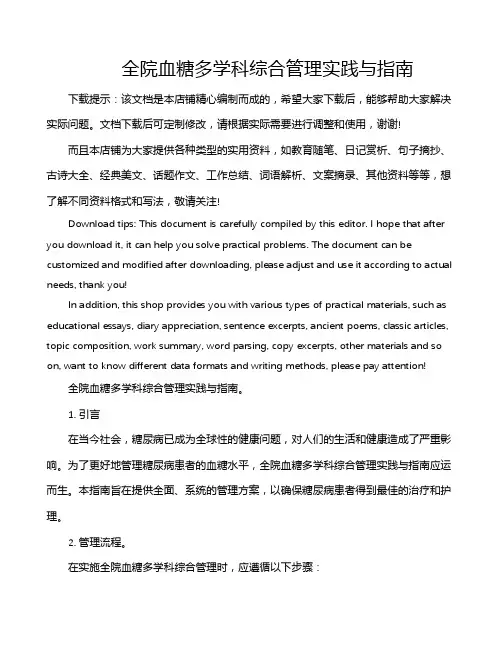 全院血糖多学科综合管理实践与指南

下载提示：该文档是本店铺精心编制而成的，希望大家下载后，能够帮助大家解决实际问题。文档下载后可定制修改，请根据实际需要进行调整和使用，谢谢!

而且本店铺为大家提供各种类型的实用资料，如教育随笔、日记赏析、句子摘抄、古诗大全、经典美文、话题作文、工作总结、词语解析、文案摘录、其他资料等等，想了解不同资料格式和写法，敬请关注!

Download tips: This document is carefully compiled by this editor. I hope that after you download it, it can help you solve practical problems. The document can be customized and modified after downloading, please adjust and use it according to actual needs, thank you!

In addition, this shop provides you with various types of practical materials, such as educational essays, diary appreciation, sentence excerpts, ancient poems, classic articles, topic composition, work summary, word parsing, copy excerpts, other materials and so on, want to know different data formats and writing methods, please pay attention!

全院血糖多学科综合管理实践与指南。

1. 引言

在当今社会，糖尿病已成为全球性的健康问题，对人们的生活和健康造成了严重影响。为了更好地管理糖尿病患者的血糖水平，全院血糖多学科综合管理实践与指南应运而生。本指南旨在提供全面、系统的管理方案，以确保糖尿病患者得到最佳的治疗和护理。

2. 管理流程。

在实施全院血糖多学科综合管理时，应遵循以下步骤：